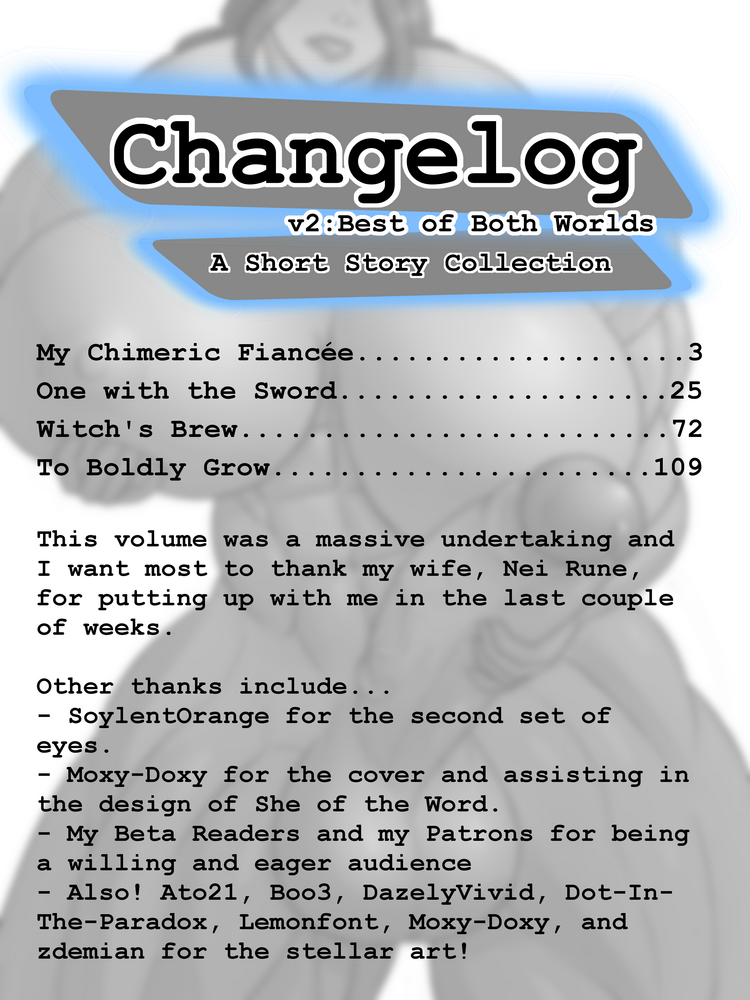 Changelog
v2:Best of Both Worlds
A Short Story Collection

My Chimeric Fiancée....................3
One with the Sword....................25
Witch's Brew..........................72
To Boldly Grow.......................109

This volume was a massive undertaking and I want most to thank my wife, Nei Rune, for putting up with me in the last couple of weeks.

Other thanks include...
- SoylentOrange for the second set of eyes.
- Moxy-Doxy for the cover and assisting in the design of She of the Word.
- My Beta Readers and my Patrons for being a willing and eager audience
- Also! Ato21, Boo3, DazelyVivid, Dot-In-The-Paradox, Lemonfont, Moxy-Doxy, and zdemian for the stellar art!